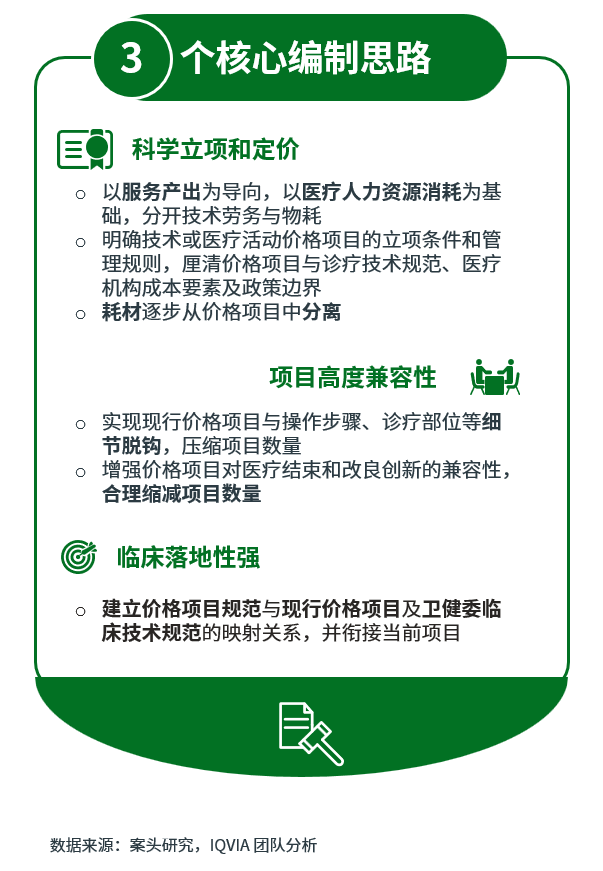 3 个核心编制思路

科学立项和定价

○ 以服务产出为导向，以医疗人力资源消耗为基础，分开技术劳务与物耗
○ 明确技术或医疗活动价格项目的立项条件和管理规则，厘清价格项目与诊疗技术规范、医疗机构成本要素及政策边界
○ 耗材逐步从价格项目中分离

项目高度兼容性

○ 实现现行价格项目与操作步骤、诊疗部位等细节脱钩，压缩项目数量
○ 增强价格项目对医疗结束和改良创新的兼容性，合理缩减项目数量

临床落地性强

○ 建立价格项目规范与现行价格项目及卫健委临床技术规范的映射关系，并衔接当前项目

数据来源：案头研究，IQVIA 团队分析